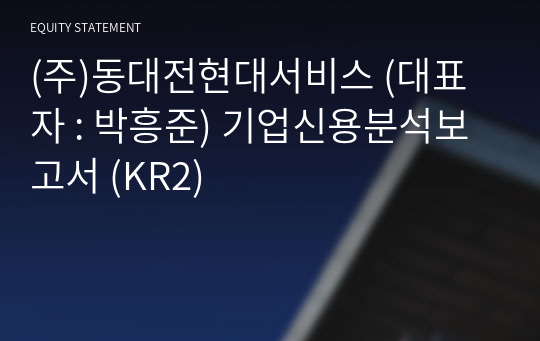 EQUITY STATEMENT

(주)동대전현대서비스 (대표자 : 박흥준) 기업신용분석보고서 (KR2)